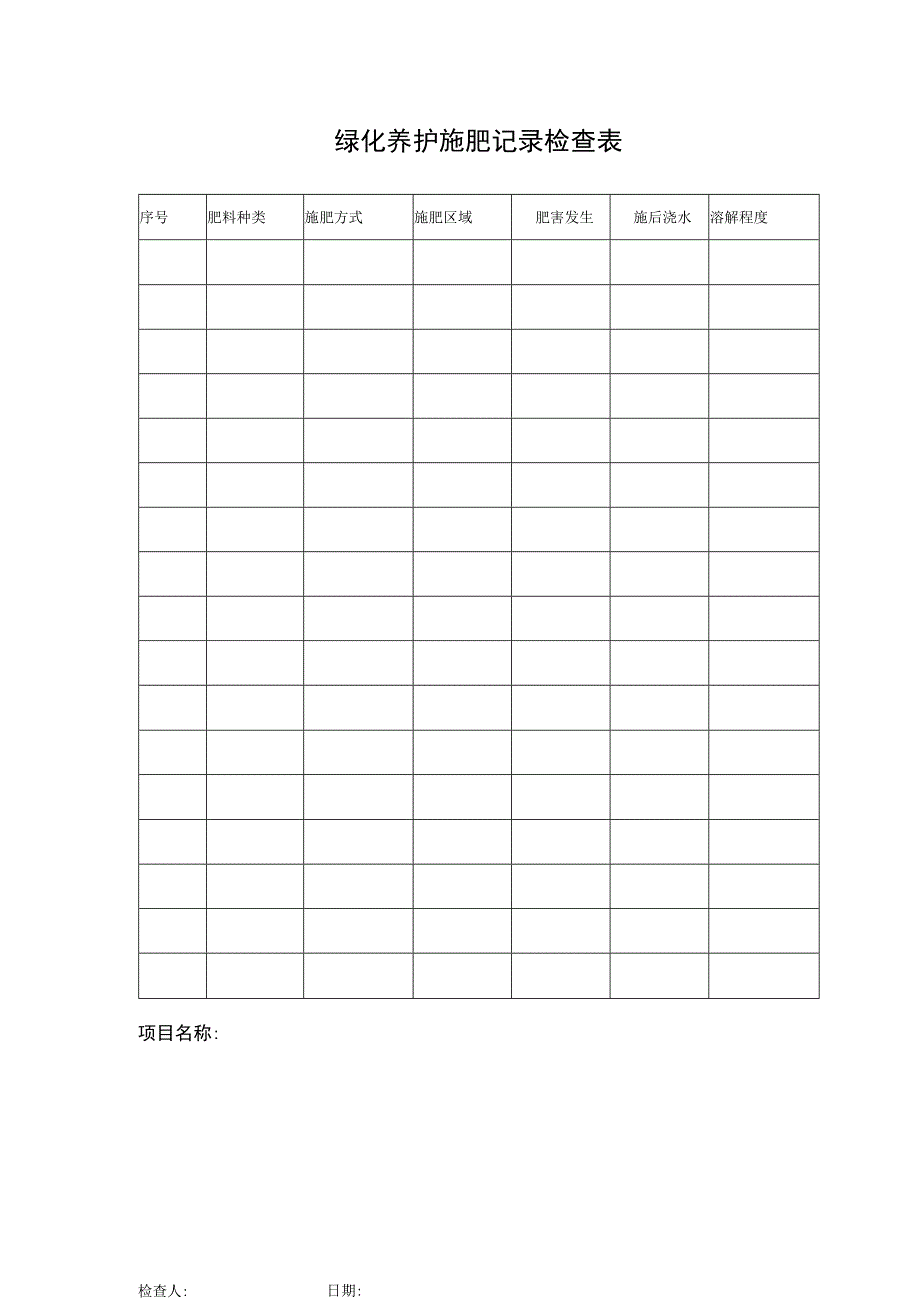 绿化养护施肥记录检查表

| 序号 | 肥料种类 | 施肥方式 | 施肥区域 | 肥害发生 | 施后浇水 | 溶解程度 |
|---|---|---|---|---|---|---|
| | | | | | | |
| | | | | | | |
| | | | | | | |
| | | | | | | |
| | | | | | | |
| | | | | | | |
| | | | | | | |
| | | | | | | |
| | | | | | | |
| | | | | | | |
| | | | | | | |
| | | | | | | |
| | | | | | | |
| | | | | | | |
| | | | | | | |
| | | | | | | |
| | | | | | | |

项目名称:

检查人: 日期: